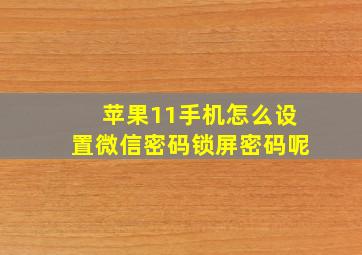 苹果11手机怎么设置微信密码锁屏密码呢